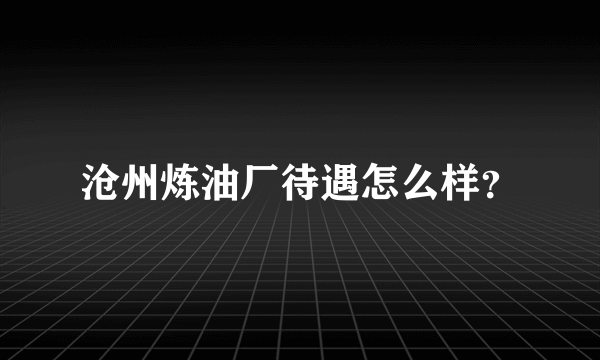 沧州炼油厂待遇怎么样?